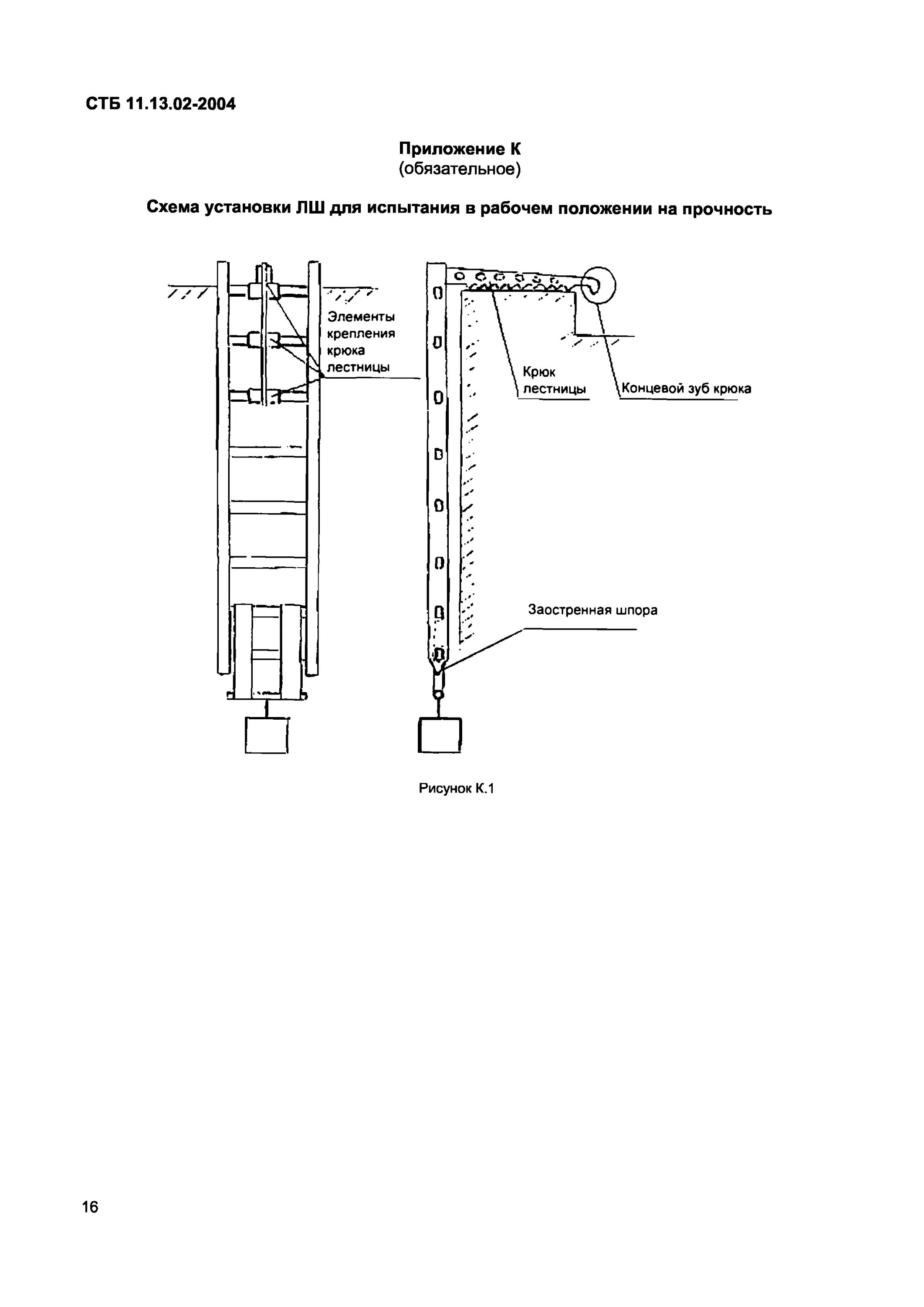 СТБ 11.13.02-2004

Приложение К
(обязательное)

Схема установки ЛШ для испытания в рабочем положении на прочность

Элементы крепления крюка лестницы

Крюк лестницы

Концевой зуб крюка

Заостренная шпора

Рисунок К.1

16